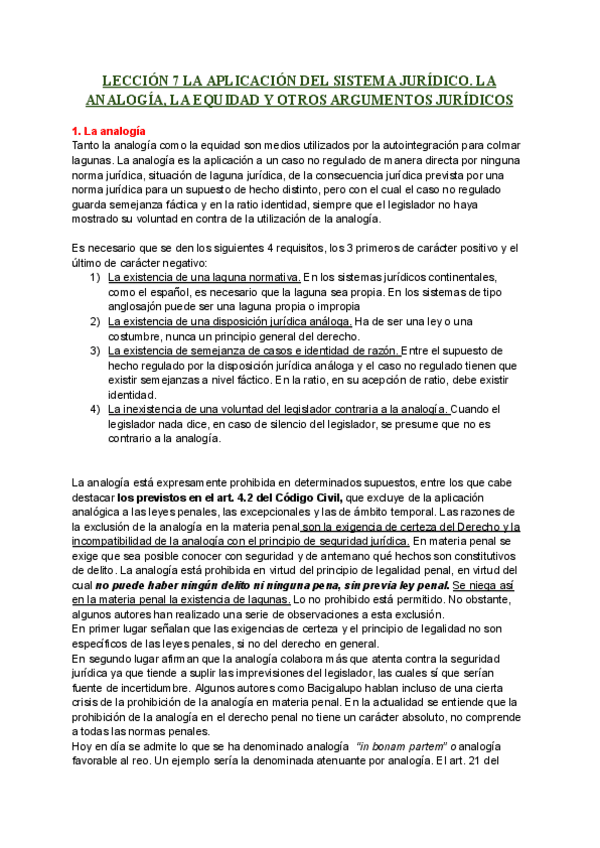 LECCIÓN 7 LA APLICACIÓN DEL SISTEMA JURÍDICO. LA ANALOGÍA, LA EQUIDAD Y OTROS ARGUMENTOS JURÍDICOS

1. La analogía
Tanto la analogía como la equidad son medios utilizados por la autointegración para colmar lagunas. La analogía es la aplicación a un caso no regulado de manera directa por ninguna norma jurídica, situación de laguna jurídica, de la consecuencia jurídica prevista por una norma jurídica para un supuesto de hecho distinto, pero con el cual el caso no regulado guarda semejanza fáctica y en la ratio identidad, siempre que el legislador no haya mostrado su voluntad en contra de la utilización de la analogía.

Es necesario que se den los siguientes 4 requisitos, los 3 primeros de carácter positivo y el último de carácter negativo:
1) La existencia de una laguna normativa. En los sistemas jurídicos continentales, como el español, es necesario que la laguna sea propia. En los sistemas de tipo anglosajón puede ser una laguna propia o impropia
2) La existencia de una disposición jurídica análoga. Ha de ser una ley o una costumbre, nunca un principio general del derecho.
3) La existencia de semejanza de casos e identidad de razón. Entre el supuesto de hecho regulado por la disposición jurídica análoga y el caso no regulado tienen que existir semejanzas a nivel fáctico. En la ratio, en su acepción de ratio, debe existir identidad.
4) La inexistencia de una voluntad del legislador contraria a la analogía. Cuando el legislador nada dice, en caso de silencio del legislador, se presume que no es contrario a la analogía.

La analogía está expresamente prohibida en determinados supuestos, entre los que cabe destacar los previstos en el art. 4.2 del Código Civil, que excluye de la aplicación analógica a las leyes penales, las excepcionales y las de ámbito temporal. Las razones de la exclusión de la analogía en la materia penal son la exigencia de certeza del Derecho y la incompatibilidad de la analogía con el principio de seguridad jurídica. En materia penal se exige que sea posible conocer con seguridad y de antemano qué hechos son constitutivos de delito. La analogía está prohibida en virtud del principio de legalidad penal, en virtud del cual no puede haber ningún delito ni ninguna pena, sin previa ley penal. Se niega así en la materia penal la existencia de lagunas. Lo no prohibido está permitido. No obstante, algunos autores han realizado una serie de observaciones a esta exclusión.
En primer lugar señalan que las exigencias de certeza y el principio de legalidad no son específicos de las leyes penales, si no del derecho en general.
En segundo lugar afirman que la analogía colabora más que atenta contra la seguridad jurídica ya que tiende a suplir las imprevisiones del legislador, las cuales sí que serían fuente de incertidumbre. Algunos autores como Bacigalupo hablan incluso de una cierta crisis de la prohibición de la analogía en materia penal. En la actualidad se entiende que la prohibición de la analogía en el derecho penal no tiene un carácter absoluto, no comprende a todas las normas penales.
Hoy en día se admite lo que se ha denominado analogía "in bonam partem" o analogía favorable al reo. Un ejemplo sería la denominada atenuante por analogía. El art. 21 del